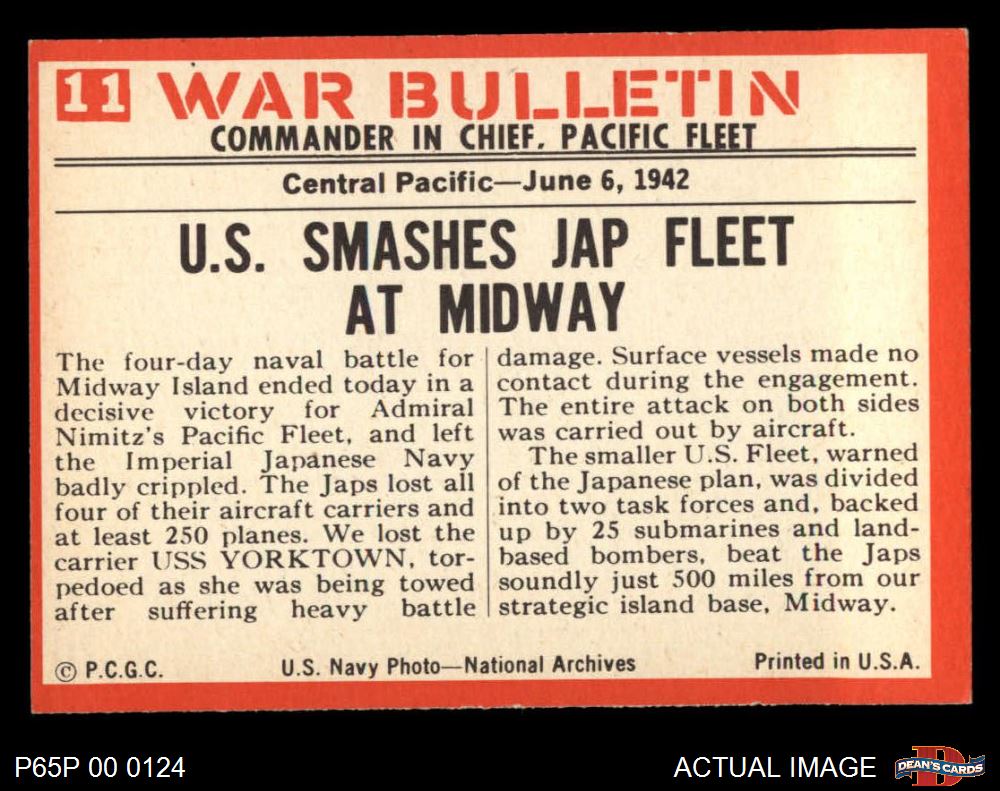 11 WAR BULLETIN
COMMANDER IN CHIEF, PACIFIC FLEET

Central Pacific—June 6, 1942

U.S. SMASHES JAP FLEET AT MIDWAY

The four-day naval battle for Midway Island ended today in a decisive victory for Admiral Nimitz's Pacific Fleet, and left the Imperial Japanese Navy badly crippled. The Japs lost all four of their aircraft carriers and at least 250 planes. We lost the carrier USS YORKTOWN, torpedoed as she was being towed after suffering heavy battle damage. Surface vessels made no contact during the engagement. The entire attack on both sides was carried out by aircraft.

The smaller U.S. Fleet, warned of the Japanese plan, was divided into two task forces and, backed up by 25 submarines and land-based bombers, beat the Japs soundly just 500 miles from our strategic island base, Midway.

© P.C.G.C. U.S. Navy Photo—National Archives Printed in U.S.A.

P65P 00 0124

ACTUAL IMAGE

DEAN'S CARDS